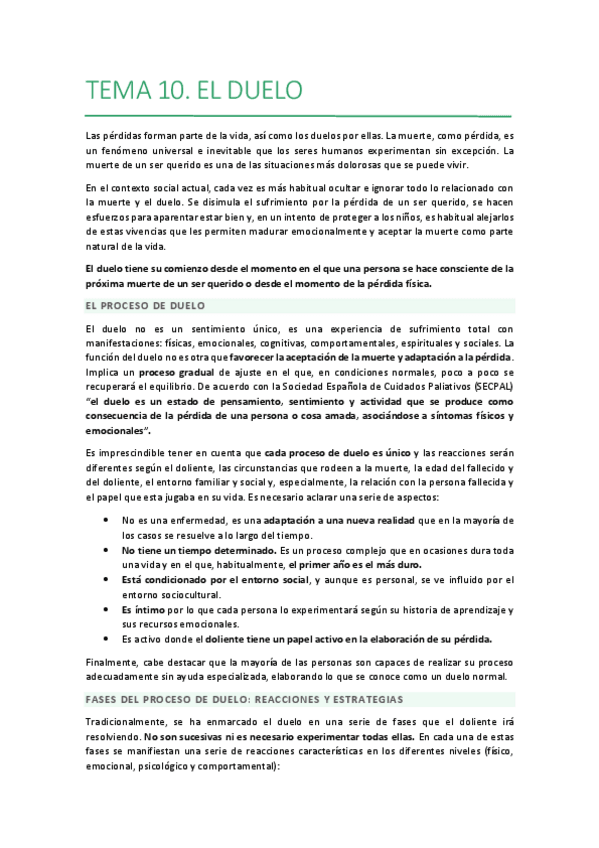 TEMA 10. EL DUELO

Las pérdidas forman parte de la vida, así como los duelos por ellas. La muerte, como pérdida, es un fenómeno universal e inevitable que los seres humanos experimentan sin excepción. La muerte de un ser querido es una de las situaciones más dolorosas que se puede vivir.

En el contexto social actual, cada vez es más habitual ocultar e ignorar todo lo relacionado con la muerte y el duelo. Se disimula el sufrimiento por la pérdida de un ser querido, se hacen esfuerzos para aparentar estar bien y, en un intento de proteger a los niños, es habitual alejarlos de estas vivencias que les permiten madurar emocionalmente y aceptar la muerte como parte natural de la vida.

El duelo tiene su comienzo desde el momento en el que una persona se hace consciente de la próxima muerte de un ser querido o desde el momento de la pérdida física.

EL PROCESO DE DUELO

El duelo no es un sentimiento único, es una experiencia de sufrimiento total con manifestaciones: físicas, emocionales, cognitivas, comportamentales, espirituales y sociales. La función del duelo no es otra que favorecer la aceptación de la muerte y adaptación a la pérdida. Implica un proceso gradual de ajuste en el que, en condiciones normales, poco a poco se recuperará el equilibrio. De acuerdo con la Sociedad Española de Cuidados Paliativos (SECPAL) "el duelo es un estado de pensamiento, sentimiento y actividad que se produce como consecuencia de la pérdida de una persona o cosa amada, asociándose a síntomas físicos y emocionales".

Es imprescindible tener en cuenta que cada proceso de duelo es único y las reacciones serán diferentes según el doliente, las circunstancias que rodeen a la muerte, la edad del fallecido y del doliente, el entorno familiar y social y, especialmente, la relación con la persona fallecida y el papel que esta jugaba en su vida. Es necesario aclarar una serie de aspectos:

• No es una enfermedad, es una adaptación a una nueva realidad que en la mayoría de los casos se resuelve a lo largo del tiempo.
• No tiene un tiempo determinado. Es un proceso complejo que en ocasiones dura toda una vida y en el que, habitualmente, el primer año es el más duro.
• Está condicionado por el entorno social, y aunque es personal, se ve influido por el entorno sociocultural.
• Es íntimo por lo que cada persona lo experimentará según su historia de aprendizaje y sus recursos emocionales.
• Es activo donde el doliente tiene un papel activo en la elaboración de su pérdida.

Finalmente, cabe destacar que la mayoría de las personas son capaces de realizar su proceso adecuadamente sin ayuda especializada, elaborando lo que se conoce como un duelo normal.

FASES DEL PROCESO DE DUELO: REACCIONES Y ESTRATEGIAS

Tradicionalmente, se ha enmarcado el duelo en una serie de fases que el doliente irá resolviendo. No son sucesivas ni es necesario experimentar todas ellas. En cada una de estas fases se manifiestan una serie de reacciones características en los diferentes niveles (físico, emocional, psicológico y comportamental):